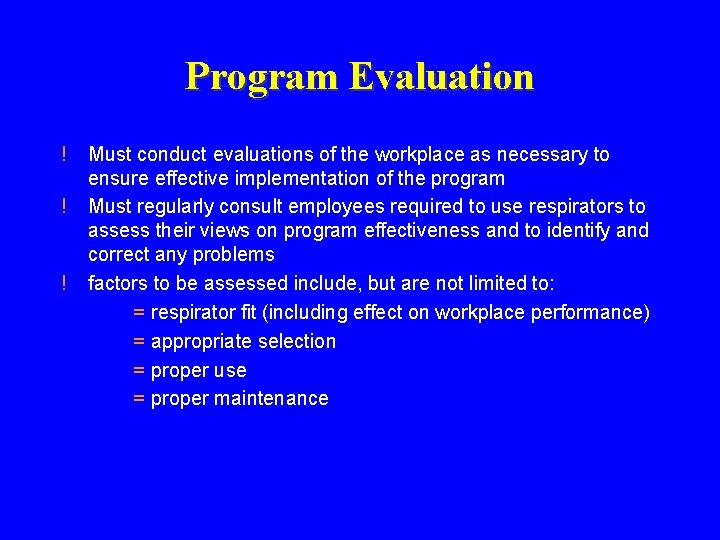 Program Evaluation

! Must conduct evaluations of the workplace as necessary to ensure effective implementation of the program

! Must regularly consult employees required to use respirators to assess their views on program effectiveness and to identify and correct any problems

! factors to be assessed include, but are not limited to:

= respirator fit (including effect on workplace performance)

= appropriate selection

= proper use

= proper maintenance